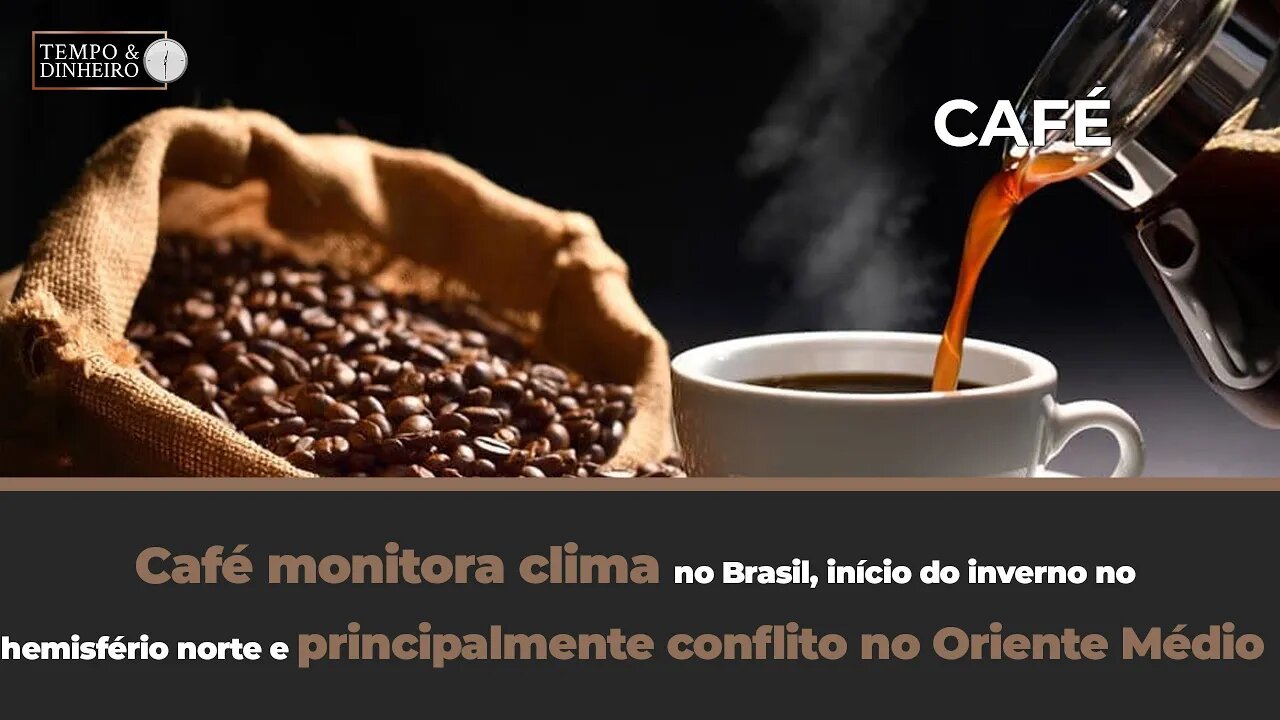 TEMPO & DINHEIRO

CAFÉ

Café monitora clima no Brasil, início do inverno no hemisfério norte e principalmente conflito no Oriente Médio